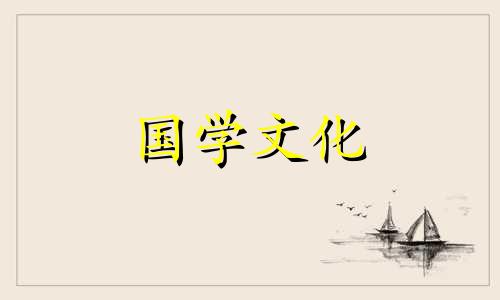 国学文化